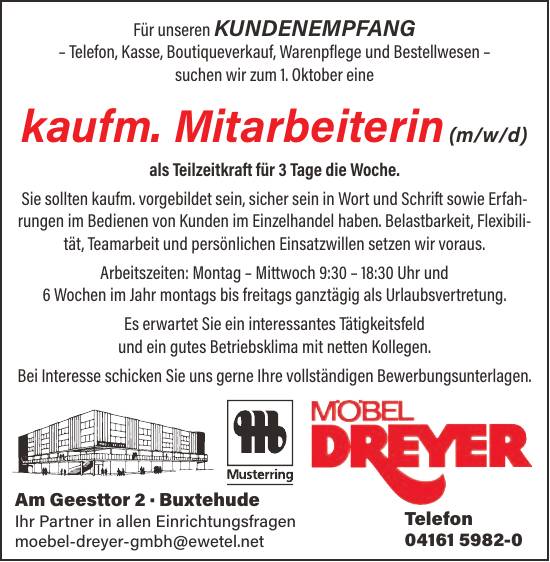 Für unseren KUNDENEMPFANG
– Telefon, Kasse, Boutiqueverkauf, Warenpflege und Bestellwesen –
suchen wir zum 1. Oktober eine

kaufm. Mitarbeiterin (m/w/d)

als Teilzeitkraft für 3 Tage die Woche.

Sie sollten kaufm. vorgebildet sein, sicher sein in Wort und Schrift sowie Erfahrungen im Bedienen von Kunden im Einzelhandel haben. Belastbarkeit, Flexibilität, Teamarbeit und persönlichen Einsatzwillen setzen wir voraus.

Arbeitszeiten: Montag – Mittwoch 9:30 – 18:30 Uhr und
6 Wochen im Jahr montags bis freitags ganztägig als Urlaubsvertretung.

Es erwartet Sie ein interessantes Tätigkeitsfeld
und ein gutes Betriebsklima mit netten Kollegen.

Bei Interesse schicken Sie uns gerne Ihre vollständigen Bewerbungsunterlagen.

Musterring

MÖBEL DREYER

Am Geesttor 2 · Buxtehude
Ihr Partner in allen Einrichtungsfragen
moebel-dreyer-gmbh@ewetel.net

Telefon
04161 5982-0